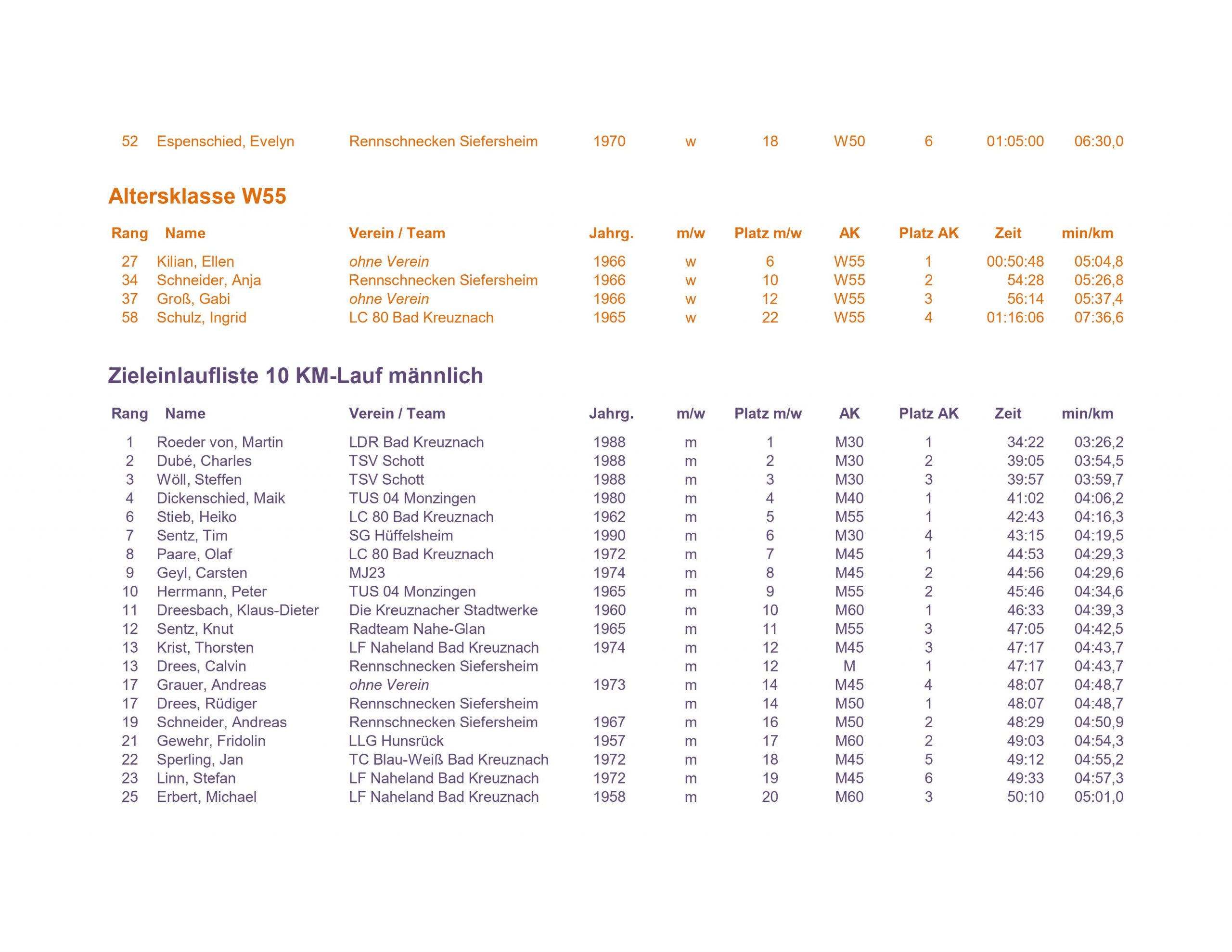 | 52 | Espenschied, Evelyn | Rennschnecken Siefersheim | 1970 | w | 18 | W50 | 6 | 01:05:00 | 06:30,0 |
|---|---|---|---|---|---|---|---|---|---|

Altersklasse W55

| Rang | Name | Verein / Team | Jahrg. | m/w | Platz m/w | AK | Platz AK | Zeit | min/km |
|---|---|---|---|---|---|---|---|---|---|
| 27 | Kilian, Ellen | ohne Verein | 1966 | w | 6 | W55 | 1 | 00:50:48 | 05:04,8 |
| 34 | Schneider, Anja | Rennschnecken Siefersheim | 1966 | w | 10 | W55 | 2 | 54:28 | 05:26,8 |
| 37 | Groß, Gabi | ohne Verein | 1966 | w | 12 | W55 | 3 | 56:14 | 05:37,4 |
| 58 | Schulz, Ingrid | LC 80 Bad Kreuznach | 1965 | w | 22 | W55 | 4 | 01:16:06 | 07:36,6 |

Zieleinlaufliste 10 KM-Lauf männlich

| Rang | Name | Verein / Team | Jahrg. | m/w | Platz m/w | AK | Platz AK | Zeit | min/km |
|---|---|---|---|---|---|---|---|---|---|
| 1 | Roeder von, Martin | LDR Bad Kreuznach | 1988 | m | 1 | M30 | 1 | 34:22 | 03:26,2 |
| 2 | Dubé, Charles | TSV Schott | 1988 | m | 2 | M30 | 2 | 39:05 | 03:54,5 |
| 3 | Wöll, Steffen | TSV Schott | 1988 | m | 3 | M30 | 3 | 39:57 | 03:59,7 |
| 4 | Dickenschied, Maik | TUS 04 Monzingen | 1980 | m | 4 | M40 | 1 | 41:02 | 04:06,2 |
| 6 | Stieb, Heiko | LC 80 Bad Kreuznach | 1962 | m | 5 | M55 | 1 | 42:43 | 04:16,3 |
| 7 | Sentz, Tim | SG Hüffelsheim | 1990 | m | 6 | M30 | 4 | 43:15 | 04:19,5 |
| 8 | Paare, Olaf | LC 80 Bad Kreuznach | 1972 | m | 7 | M45 | 1 | 44:53 | 04:29,3 |
| 9 | Geyl, Carsten | MJ23 | 1974 | m | 8 | M45 | 2 | 44:56 | 04:29,6 |
| 10 | Herrmann, Peter | TUS 04 Monzingen | 1965 | m | 9 | M55 | 2 | 45:46 | 04:34,6 |
| 11 | Dreesbach, Klaus-Dieter | Die Kreuznacher Stadtwerke | 1960 | m | 10 | M60 | 1 | 46:33 | 04:39,3 |
| 12 | Sentz, Knut | Radteam Nahe-Glan | 1965 | m | 11 | M55 | 3 | 47:05 | 04:42,5 |
| 13 | Krist, Thorsten | LF Naheland Bad Kreuznach | 1974 | m | 12 | M45 | 3 | 47:17 | 04:43,7 |
| 13 | Drees, Calvin | Rennschnecken Siefersheim | | m | 12 | M | 1 | 47:17 | 04:43,7 |
| 17 | Grauer, Andreas | ohne Verein | 1973 | m | 14 | M45 | 4 | 48:07 | 04:48,7 |
| 17 | Drees, Rüdiger | Rennschnecken Siefersheim | | m | 14 | M50 | 1 | 48:07 | 04:48,7 |
| 19 | Schneider, Andreas | Rennschnecken Siefersheim | 1967 | m | 16 | M50 | 2 | 48:29 | 04:50,9 |
| 21 | Gewehr, Fridolin | LLG Hunsrück | 1957 | m | 17 | M60 | 2 | 49:03 | 04:54,3 |
| 22 | Sperling, Jan | TC Blau-Weiß Bad Kreuznach | 1972 | m | 18 | M45 | 5 | 49:12 | 04:55,2 |
| 23 | Linn, Stefan | LF Naheland Bad Kreuznach | 1972 | m | 19 | M45 | 6 | 49:33 | 04:57,3 |
| 25 | Erbert, Michael | LF Naheland Bad Kreuznach | 1958 | m | 20 | M60 | 3 | 50:10 | 05:01,0 |